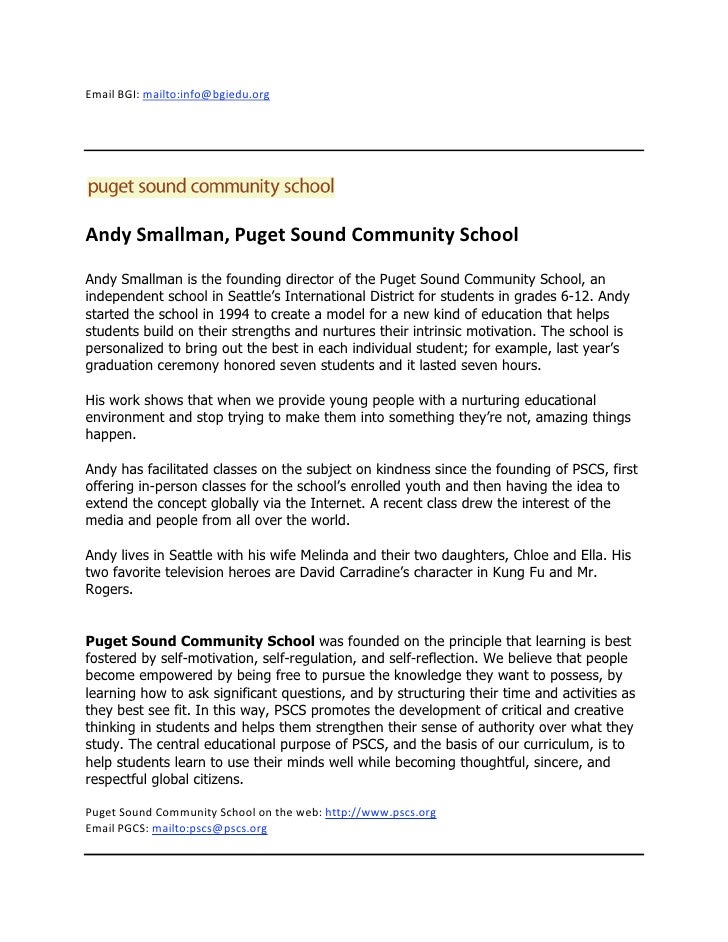 Email BGI: mailto:info@bgiedu.org

puget sound community school

Andy Smallman, Puget Sound Community School

Andy Smallman is the founding director of the Puget Sound Community School, an independent school in Seattle's International District for students in grades 6-12. Andy started the school in 1994 to create a model for a new kind of education that helps students build on their strengths and nurtures their intrinsic motivation. The school is personalized to bring out the best in each individual student; for example, last year's graduation ceremony honored seven students and it lasted seven hours.

His work shows that when we provide young people with a nurturing educational environment and stop trying to make them into something they're not, amazing things happen.

Andy has facilitated classes on the subject on kindness since the founding of PSCS, first offering in-person classes for the school's enrolled youth and then having the idea to extend the concept globally via the Internet. A recent class drew the interest of the media and people from all over the world.

Andy lives in Seattle with his wife Melinda and their two daughters, Chloe and Ella. His two favorite television heroes are David Carradine's character in Kung Fu and Mr. Rogers.

Puget Sound Community School was founded on the principle that learning is best fostered by self-motivation, self-regulation, and self-reflection. We believe that people become empowered by being free to pursue the knowledge they want to possess, by learning how to ask significant questions, and by structuring their time and activities as they best see fit. In this way, PSCS promotes the development of critical and creative thinking in students and helps them strengthen their sense of authority over what they study. The central educational purpose of PSCS, and the basis of our curriculum, is to help students learn to use their minds well while becoming thoughtful, sincere, and respectful global citizens.

Puget Sound Community School on the web: http://www.pscs.org
Email PGCS: mailto:pscs@pscs.org